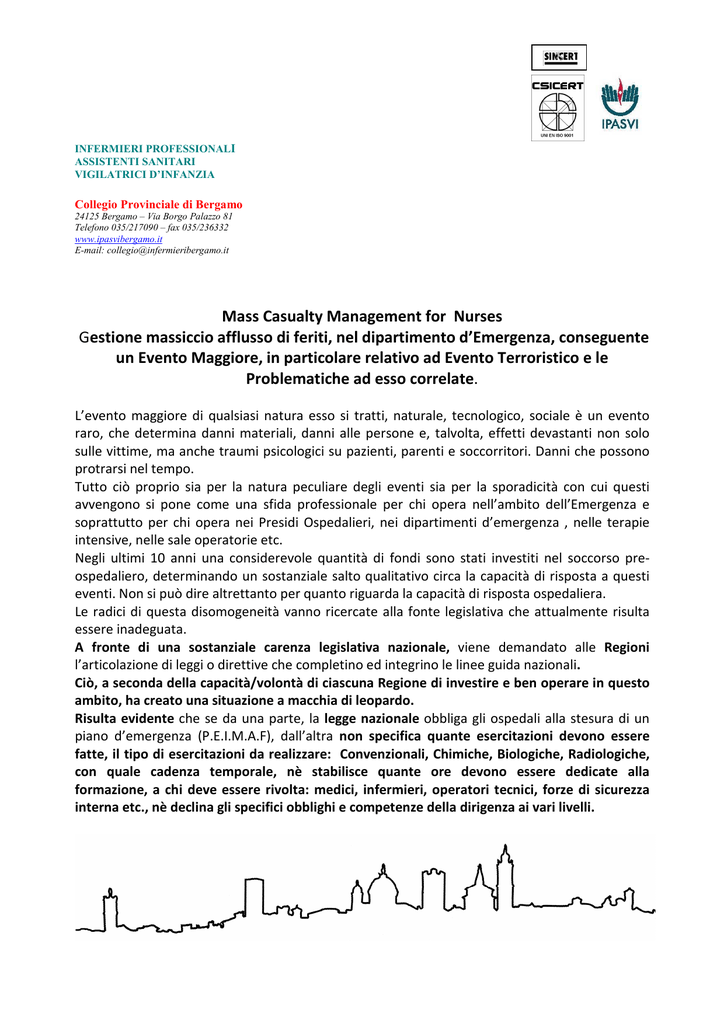 SINCERT

CSICERT

UNI EN ISO 9001

IPASVI

INFERMIERI PROFESSIONALI
ASSISTENTI SANITARI
VIGILATRICI D'INFANZIA

Collegio Provinciale di Bergamo
24125 Bergamo – Via Borgo Palazzo 81
Telefono 035/217090 – fax 035/236332
www.ipasvibergamo.it
E-mail: collegio@infermieribergamo.it

Mass Casualty Management for Nurses
Gestione massiccio afflusso di feriti, nel dipartimento d'Emergenza, conseguente un Evento Maggiore, in particolare relativo ad Evento Terroristico e le Problematiche ad esso correlate.

L'evento maggiore di qualsiasi natura esso si tratti, naturale, tecnologico, sociale è un evento raro, che determina danni materiali, danni alle persone e, talvolta, effetti devastanti non solo sulle vittime, ma anche traumi psicologici su pazienti, parenti e soccorritori. Danni che possono protrarsi nel tempo.
Tutto ciò proprio sia per la natura peculiare degli eventi sia per la sporadicità con cui questi avvengono si pone come una sfida professionale per chi opera nell'ambito dell'Emergenza e soprattutto per chi opera nei Presidi Ospedalieri, nei dipartimenti d'emergenza , nelle terapie intensive, nelle sale operatorie etc.
Negli ultimi 10 anni una considerevole quantità di fondi sono stati investiti nel soccorso pre-ospedaliero, determinando un sostanziale salto qualitativo circa la capacità di risposta a questi eventi. Non si può dire altrettanto per quanto riguarda la capacità di risposta ospedaliera.
Le radici di questa disomogeneità vanno ricercate alla fonte legislativa che attualmente risulta essere inadeguata.
A fronte di una sostanziale carenza legislativa nazionale, viene demandato alle Regioni l'articolazione di leggi o direttive che completino ed integrino le linee guida nazionali.
Ciò, a seconda della capacità/volontà di ciascuna Regione di investire e ben operare in questo ambito, ha creato una situazione a macchia di leopardo.
Risulta evidente che se da una parte, la legge nazionale obbliga gli ospedali alla stesura di un piano d'emergenza (P.E.I.M.A.F), dall'altra non specifica quante esercitazioni devono essere fatte, il tipo di esercitazioni da realizzare: Convenzionali, Chimiche, Biologiche, Radiologiche, con quale cadenza temporale, nè stabilisce quante ore devono essere dedicate alla formazione, a chi deve essere rivolta: medici, infermieri, operatori tecnici, forze di sicurezza interna etc., nè declina gli specifici obblighi e competenze della dirigenza ai vari livelli.